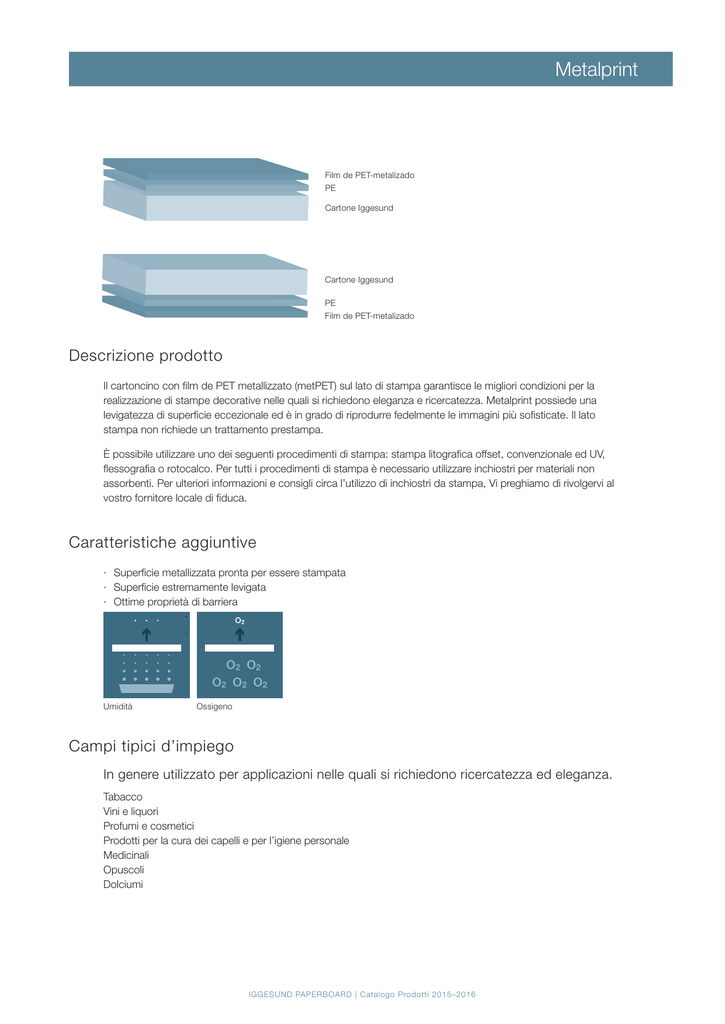 Metalprint

Film de PET-metalizado
PE
Cartone Iggesund

Cartone Iggesund
PE
Film de PET-metalizado

Descrizione prodotto

Il cartoncino con film de PET metallizzato (metPET) sul lato di stampa garantisce le migliori condizioni per la realizzazione di stampe decorative nelle quali si richiedono eleganza e ricercatezza. Metalprint possiede una levigatezza di superficie eccezionale ed è in grado di riprodurre fedelmente le immagini più sofisticate. Il lato stampa non richiede un trattamento prestampa.

È possibile utilizzare uno dei seguenti procedimenti di stampa: stampa litografica offset, convenzionale ed UV, flessografia o rotocalco. Per tutti i procedimenti di stampa è necessario utilizzare inchiostri per materiali non assorbenti. Per ulteriori informazioni e consigli circa l'utilizzo di inchiostri da stampa, Vi preghiamo di rivolgervi al vostro fornitore locale di fiducia.

Caratteristiche aggiuntive

· Superficie metallizzata pronta per essere stampata
· Superficie estremamente levigata
· Ottime proprietà di barriera

$O_2$
$O_2$ $O_2$
$O_2$ $O_2$ $O_2$

Umidità
Ossigeno

Campi tipici d'impiego

In genere utilizzato per applicazioni nelle quali si richiedono ricercatezza ed eleganza.

Tabacco
Vini e liquori
Profumi e cosmetici
Prodotti per la cura dei capelli e per l'igiene personale
Medicinali
Opuscoli
Dolciumi

IGGESUND PAPERBOARD | Catalogo Prodotti 2015–2016